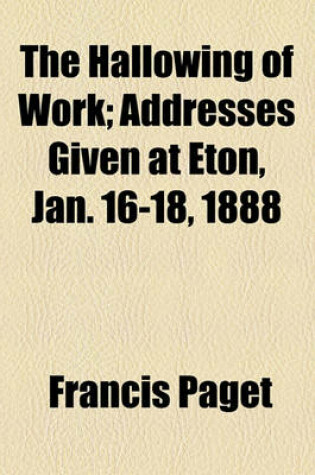 The Hallowing of Work; Addresses Given at Eton, Jan. 16-18, 1888

Francis Paget